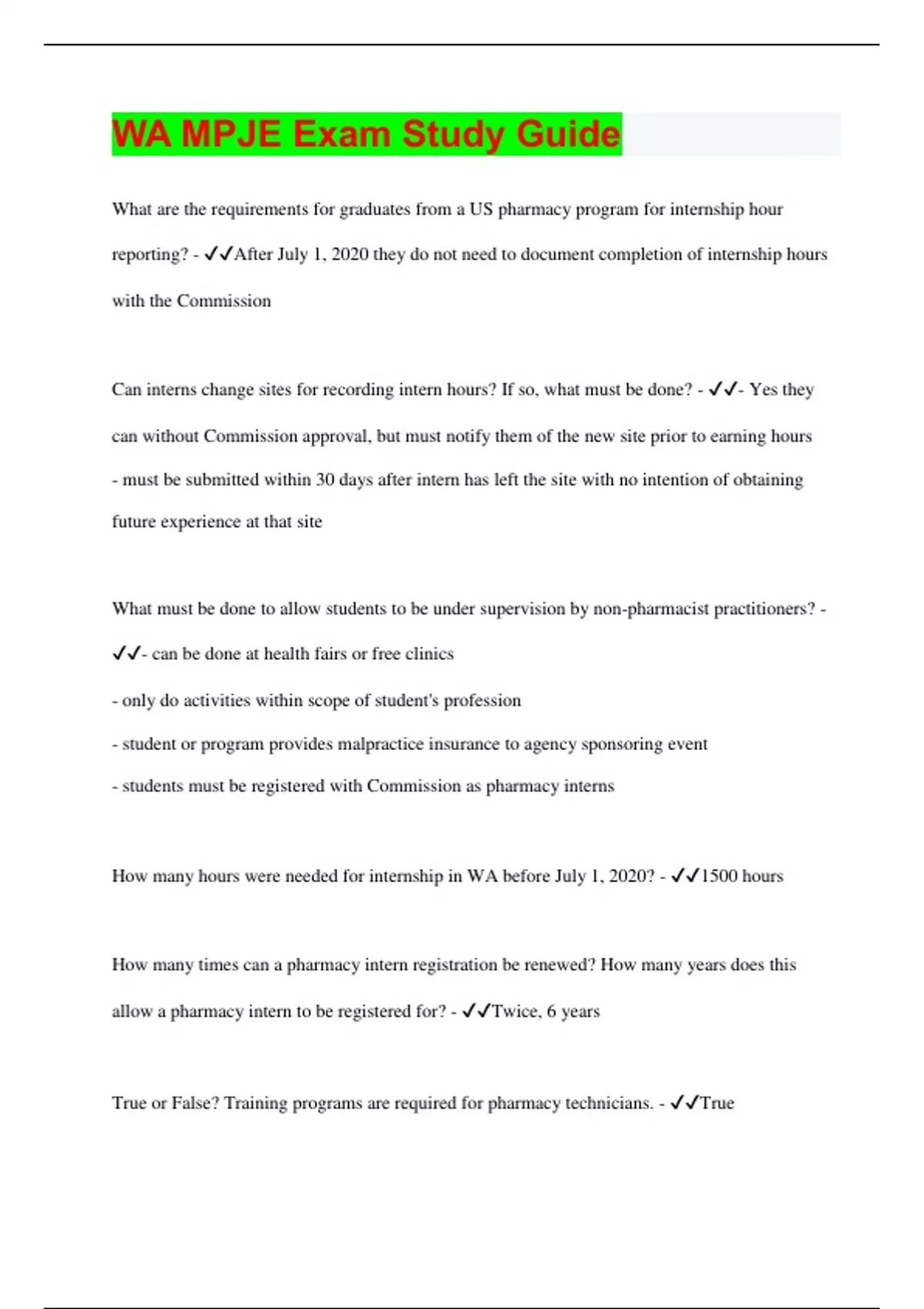 WA MPJE Exam Study Guide

What are the requirements for graduates from a US pharmacy program for internship hour reporting? - ✓✓After July 1, 2020 they do not need to document completion of internship hours with the Commission

Can interns change sites for recording intern hours? If so, what must be done? - ✓✓- Yes they can without Commission approval, but must notify them of the new site prior to earning hours - must be submitted within 30 days after intern has left the site with no intention of obtaining future experience at that site

What must be done to allow students to be under supervision by non-pharmacist practitioners? - ✓✓- can be done at health fairs or free clinics

- only do activities within scope of student's profession

- student or program provides malpractice insurance to agency sponsoring event

- students must be registered with Commission as pharmacy interns

How many hours were needed for internship in WA before July 1, 2020? - ✓✓1500 hours

How many times can a pharmacy intern registration be renewed? How many years does this allow a pharmacy intern to be registered for? - ✓✓Twice, 6 years

True or False? Training programs are required for pharmacy technicians. - ✓✓True